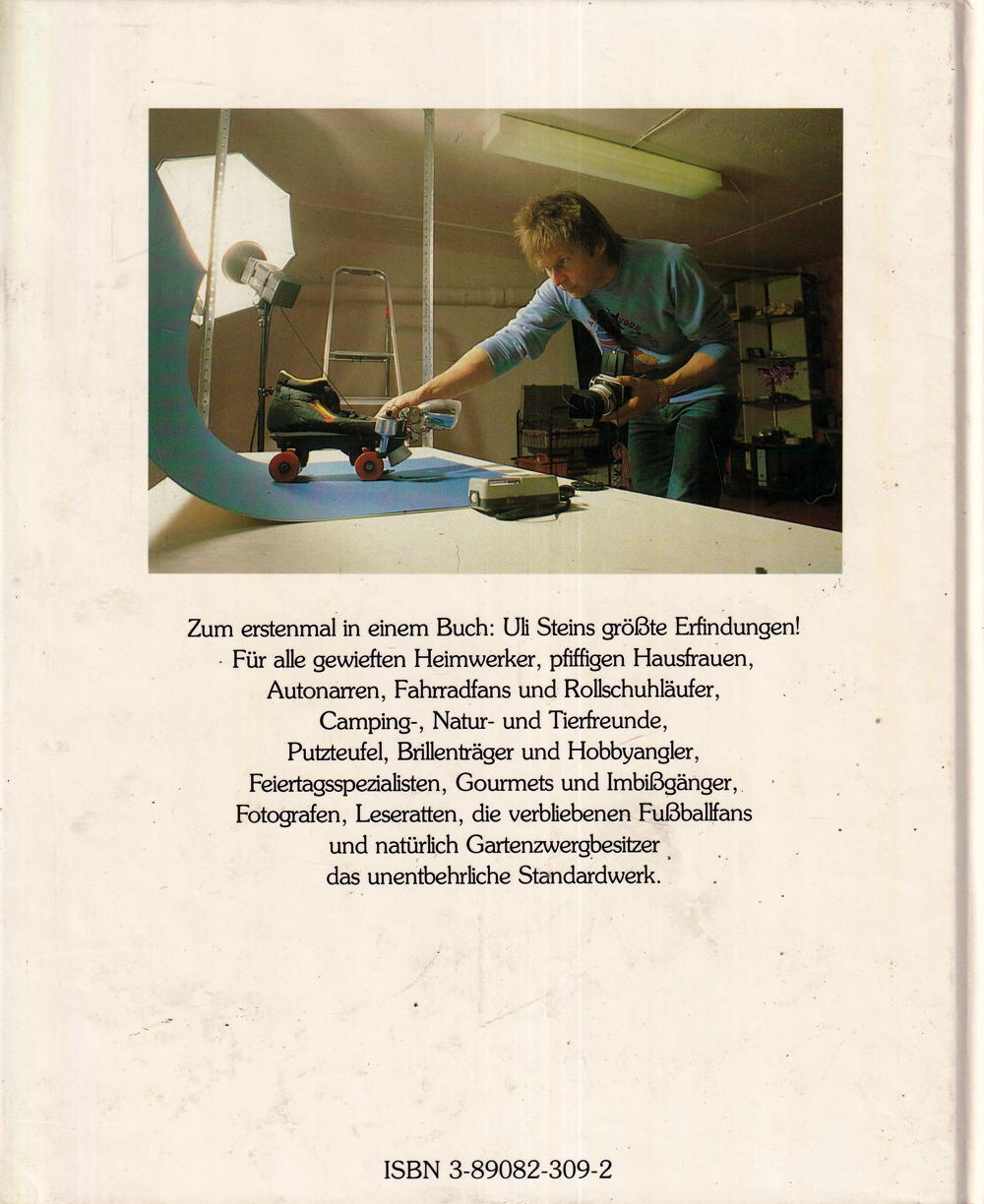 Zum erstenmal in einem Buch: Uli Steins größte Erfindungen! Für alle gewieften Heimwerker, pfiffigen Hausfrauen, Autonarren, Fahrradfans und Rollschuhläufer, Camping-, Natur- und Tierfreunde, Putzteufel, Brillenträger und Hobbyangler, Feiertagsspezialisten, Gourmets und Imbißgänger, Fotografen, Leseratten, die verbliebenen Fußballfans und natürlich Gartenzwergbesitzer das unentbehrliche Standardwerk.

ISBN 3-89082-309-2